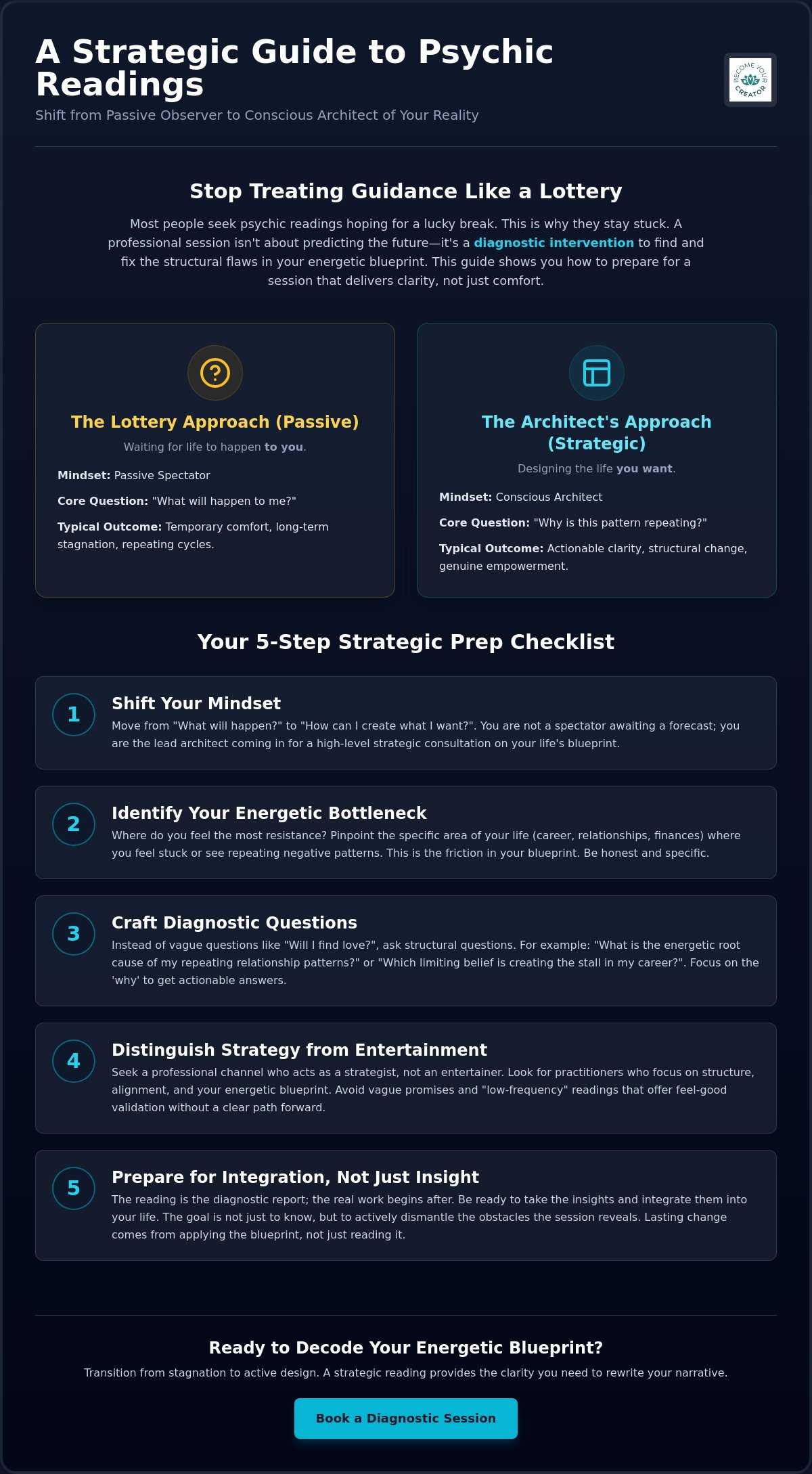 A Strategic Guide to Psychic Readings

Shift from Passive Observer to Conscious Architect of Your Reality

BECOME YOUR CREATOR

Stop Treating Guidance Like a Lottery

Most people seek psychic readings hoping for a lucky break. This is why they stay stuck. A professional session isn't about predicting the future—it's a diagnostic intervention to find and fix the structural flaws in your energetic blueprint. This guide shows you how to prepare for a session that delivers clarity, not just comfort.

The Lottery Approach (Passive)

Waiting for life to happen to you.

Mindset: Passive Spectator

Core Question: "What will happen to me?"

Typical Outcome: Temporary comfort, long-term stagnation, repeating cycles.

The Architect's Approach (Strategic)

Designing the life you want.

Mindset: Conscious Architect

Core Question: "Why is this pattern repeating?"

Typical Outcome: Actionable clarity, structural change, genuine empowerment.

Your 5-Step Strategic Prep Checklist

1
Shift Your Mindset
Move from "What will happen?" to "How can I create what I want?". You are not a spectator awaiting a forecast; you are the lead architect coming in for a high-level strategic consultation on your life's blueprint.

2
Identify Your Energetic Bottleneck
Where do you feel the most resistance? Pinpoint the specific area of your life (career, relationships, finances) where you feel stuck or see repeating negative patterns. This is the friction in your blueprint. Be honest and specific.

3
Craft Diagnostic Questions
Instead of vague questions like "Will I find love?", ask structural questions. For example: "What is the energetic root cause of my repeating relationship patterns?" or "Which limiting belief is creating the stall in my career?". Focus on the 'why' to get actionable answers.

4
Distinguish Strategy from Entertainment
Seek a professional channel who acts as a strategist, not an entertainer. Look for practitioners who focus on structure, alignment, and your energetic blueprint. Avoid vague promises and "low-frequency" readings that offer feel-good validation without a clear path forward.

5
Prepare for Integration, Not Just Insight
The reading is the diagnostic report; the real work begins after. Be ready to take the insights and integrate them into your life. The goal is not just to know, but to actively dismantle the obstacles the session reveals. Lasting change comes from applying the blueprint, not just reading it.

Ready to Decode Your Energetic Blueprint?

Transition from stagnation to active design. A strategic reading provides the clarity you need to rewrite your narrative.

Book a Diagnostic Session